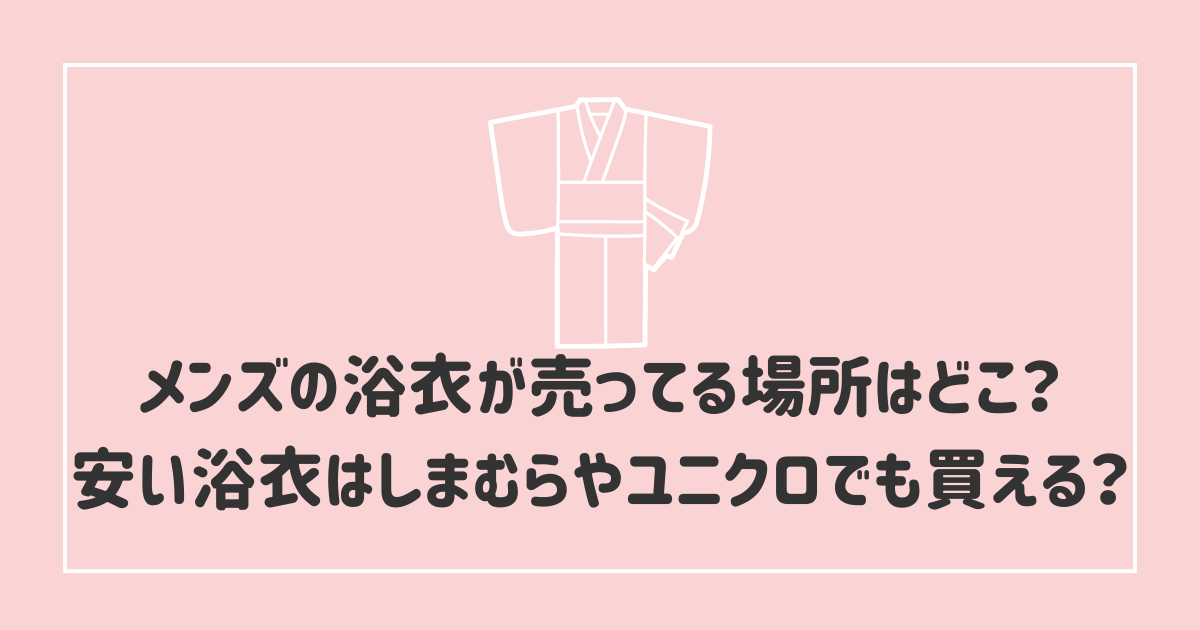 メンズの浴衣が売ってる場所はどこ？
安い浴衣はしまむらやユニクロでも買える？